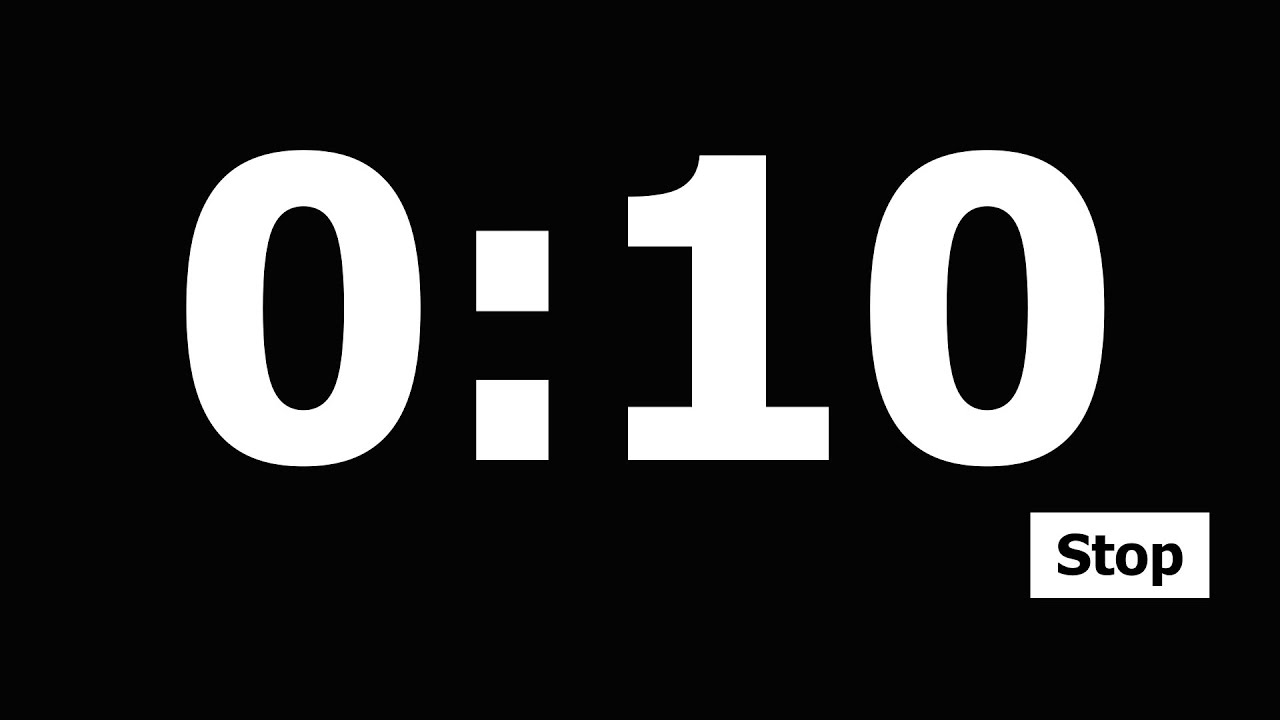 0:10

Stop